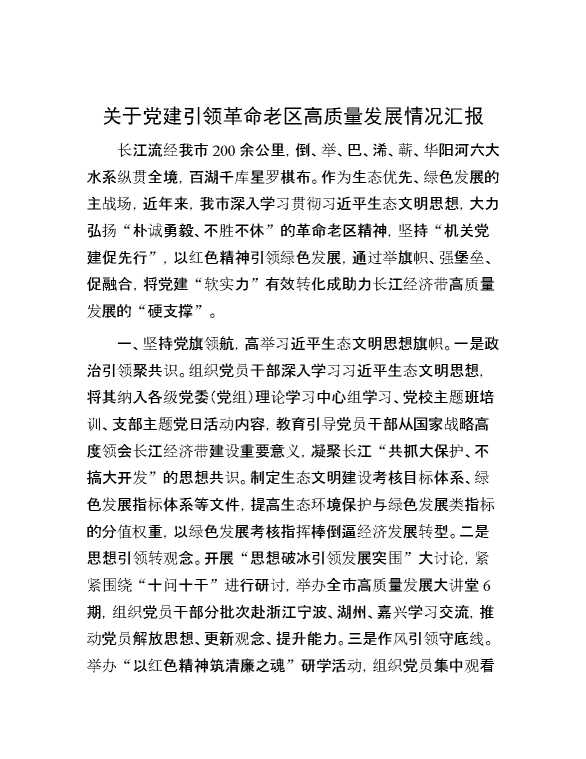 关于党建引领革命老区高质量发展情况汇报

长江流经我市200余公里，倒、举、巴、浠、蕲、华阳河六大水系纵贯全境，百湖千库星罗棋布。作为生态优先、绿色发展的主战场，近年来，我市深入学习贯彻习近平生态文明思想，大力弘扬“朴诚勇毅、不胜不休”的革命老区精神，坚持“机关党建促先行”，以红色精神引领绿色发展，通过举旗帜、强堡垒、促融合，将党建“软实力”有效转化成助力长江经济带高质量发展的“硬支撑”。

一、坚持党旗领航，高举习近平生态文明思想旗帜。一是政治引领聚共识。组织党员干部深入学习习近平生态文明思想，将其纳入各级党委（党组）理论学习中心组学习、党校主题班培训、支部主题党日活动内容，教育引导党员干部从国家战略高度领会长江经济带建设重要意义，凝聚长江“共抓大保护、不搞大开发”的思想共识。制定生态文明建设考核目标体系、绿色发展指标体系等文件，提高生态环境保护与绿色发展类指标的分值权重，以绿色发展考核指挥棒倒逼经济发展转型。二是思想引领转观念。开展“思想破冰引领发展突围”大讨论，紧紧围绕“十问十干”进行研讨，举办全市高质量发展大讲堂6期，组织党员干部分批次赴浙江宁波、湖州、嘉兴学习交流，推动党员解放思想、更新观念、提升能力。三是作风引领守底线。举办“以红色精神筑清廉之魂”研学活动，组织党员集中观看